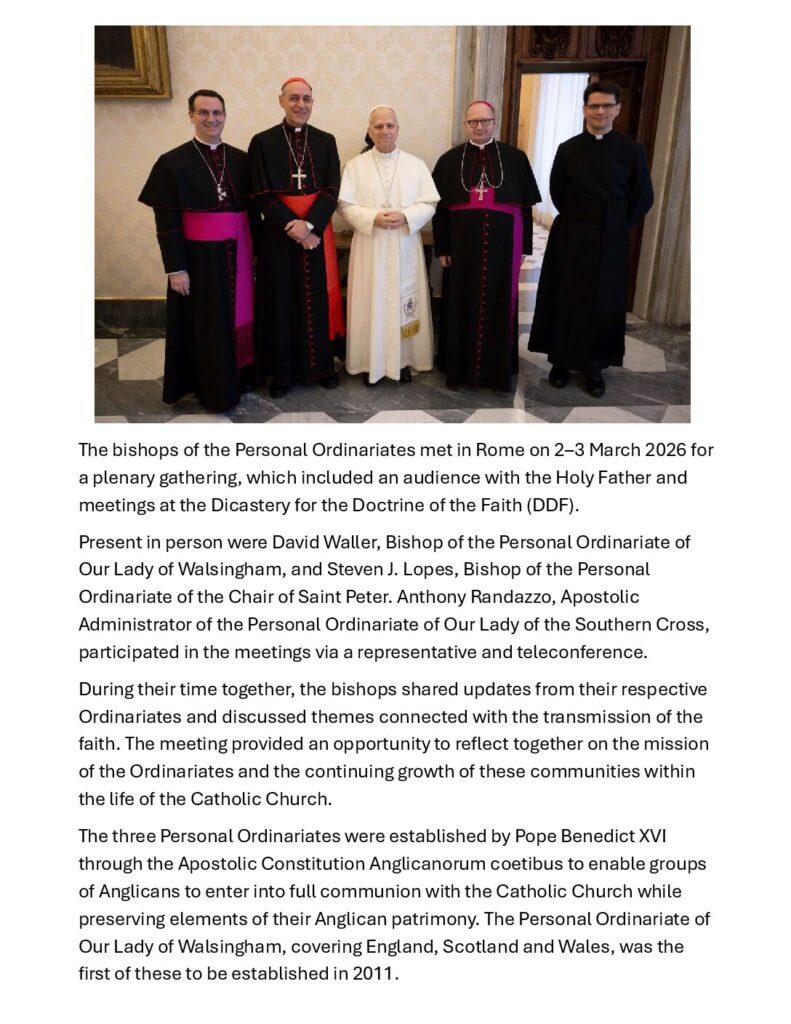 The bishops of the Personal Ordinariates met in Rome on 2–3 March 2026 for a plenary gathering, which included an audience with the Holy Father and meetings at the Dicastery for the Doctrine of the Faith (DDF).

Present in person were David Waller, Bishop of the Personal Ordinariate of Our Lady of Walsingham, and Steven J. Lopes, Bishop of the Personal Ordinariate of the Chair of Saint Peter. Anthony Randazzo, Apostolic Administrator of the Personal Ordinariate of Our Lady of the Southern Cross, participated in the meetings via a representative and teleconference.

During their time together, the bishops shared updates from their respective Ordinariates and discussed themes connected with the transmission of the faith. The meeting provided an opportunity to reflect together on the mission of the Ordinariates and the continuing growth of these communities within the life of the Catholic Church.

The three Personal Ordinariates were established by Pope Benedict XVI through the Apostolic Constitution Anglicanorum coetibus to enable groups of Anglicans to enter into full communion with the Catholic Church while preserving elements of their Anglican patrimony. The Personal Ordinariate of Our Lady of Walsingham, covering England, Scotland and Wales, was the first of these to be established in 2011.